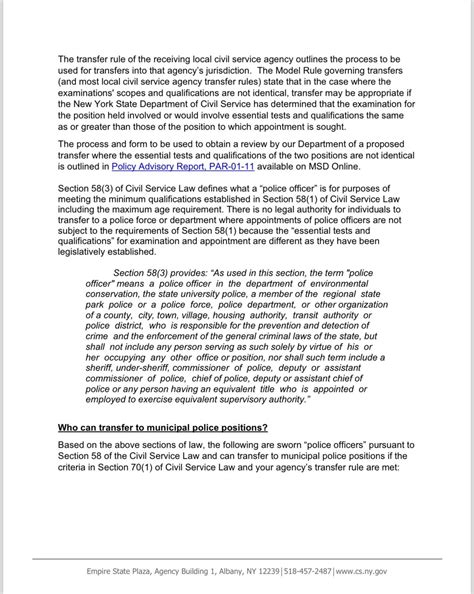 The transfer rule of the receiving local civil service agency outlines the process to be used for transfers into that agency's jurisdiction. The Model Rule governing transfers (and most local civil service agency transfer rules) state that in the case where the examinations' scopes and qualifications are not identical, transfer may be appropriate if the New York State Department of Civil Service has determined that the examination for the position held involved or would involve essential tests and qualifications the same as or greater than those of the position to which appointment is sought.

The process and form to be used to obtain a review by our Department of a proposed transfer where the essential tests and qualifications of the two positions are not identical is outlined in Policy Advisory Report, PAR-01-11 available on MSD Online.

Section 58(3) of Civil Service Law defines what a "police officer" is for purposes of meeting the minimum qualifications established in Section 58(1) of Civil Service Law including the maximum age requirement. There is no legal authority for individuals to transfer to a police force or department where appointments of police officers are not subject to the requirements of Section 58(1) because the "essential tests and qualifications" for examination and appointment are different as they have been legislatively established.

Section 58(3) provides: "As used in this section, the term "police officer" means a police officer in the department of environmental conservation, the state university police, a member of the regional state park police or a police force, police department, or other organization of a county, city, town, village, housing authority, transit authority or police district, who is responsible for the prevention and detection of crime and the enforcement of the general criminal laws of the state, but shall not include any person serving as such solely by virtue of his or her occupying any other office or position, nor shall such term include a sheriff, under-sheriff, commissioner of police, deputy or assistant commissioner of police, chief of police, deputy or assistant chief of police or any person having an equivalent title who is appointed or employed to exercise equivalent supervisory authority."

Who can transfer to municipal police positions?

Based on the above sections of law, the following are sworn "police officers" pursuant to Section 58 of the Civil Service Law and can transfer to municipal police positions if the criteria in Section 70(1) of Civil Service Law and your agency's transfer rule are met:

Empire State Plaza, Agency Building 1, Albany, NY 12239 | 518-457-2487 | www.cs.ny.gov